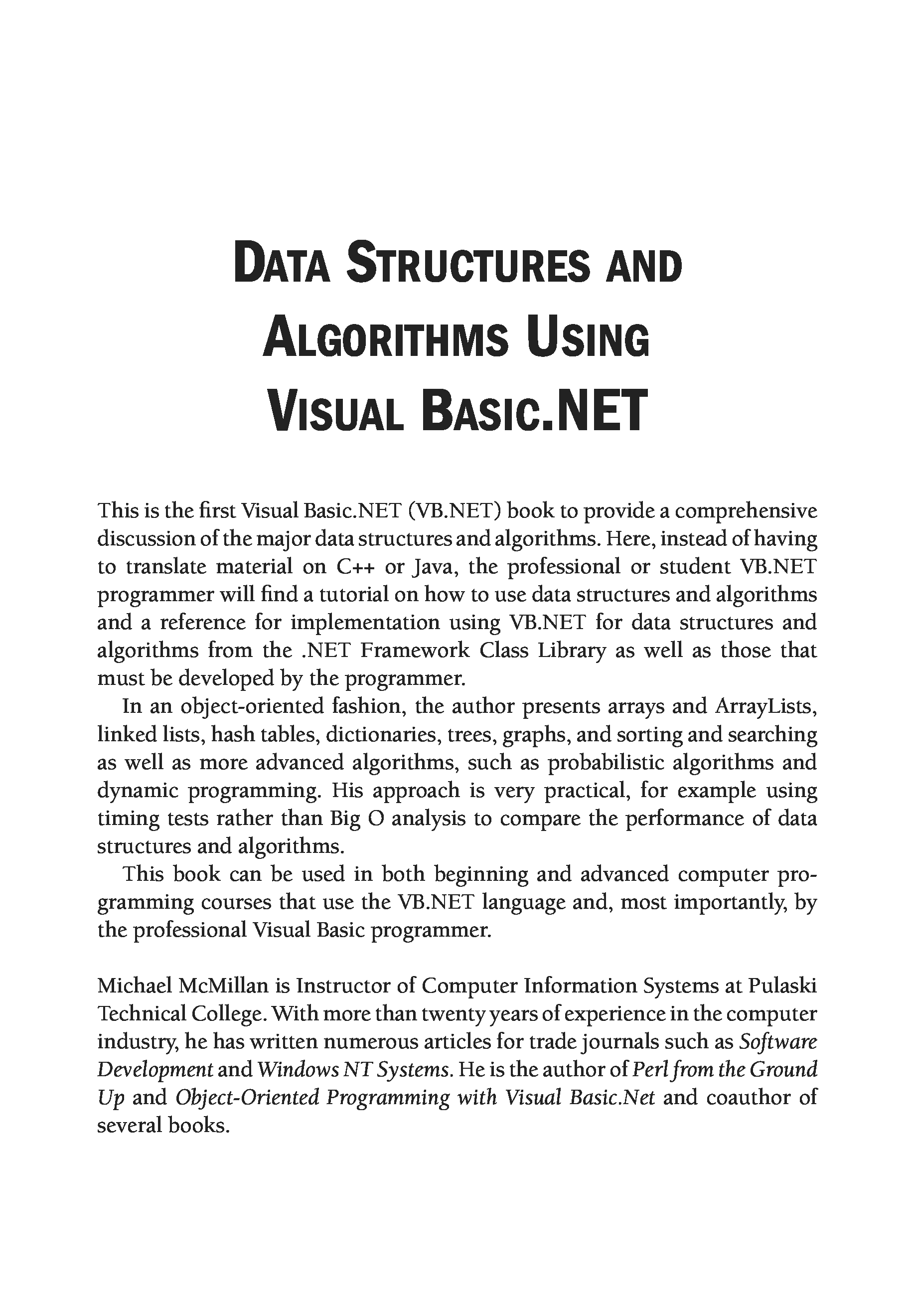 DATA STRUCTURES AND ALGORITHMS USING VISUAL BASIC.NET

This is the first Visual Basic.NET (VB.NET) book to provide a comprehensive discussion of the major data structures and algorithms. Here, instead of having to translate material on C++ or Java, the professional or student VB.NET programmer will find a tutorial on how to use data structures and algorithms and a reference for implementation using VB.NET for data structures and algorithms from the .NET Framework Class Library as well as those that must be developed by the programmer.

In an object-oriented fashion, the author presents arrays and ArrayLists, linked lists, hash tables, dictionaries, trees, graphs, and sorting and searching as well as more advanced algorithms, such as probabilistic algorithms and dynamic programming. His approach is very practical, for example using timing tests rather than Big O analysis to compare the performance of data structures and algorithms.

This book can be used in both beginning and advanced computer programming courses that use the VB.NET language and, most importantly, by the professional Visual Basic programmer.

Michael McMillan is Instructor of Computer Information Systems at Pulaski Technical College. With more than twenty years of experience in the computer industry, he has written numerous articles for trade journals such as Software Development and Windows NT Systems. He is the author of Perl from the Ground Up and Object-Oriented Programming with Visual Basic.Net and coauthor of several books.